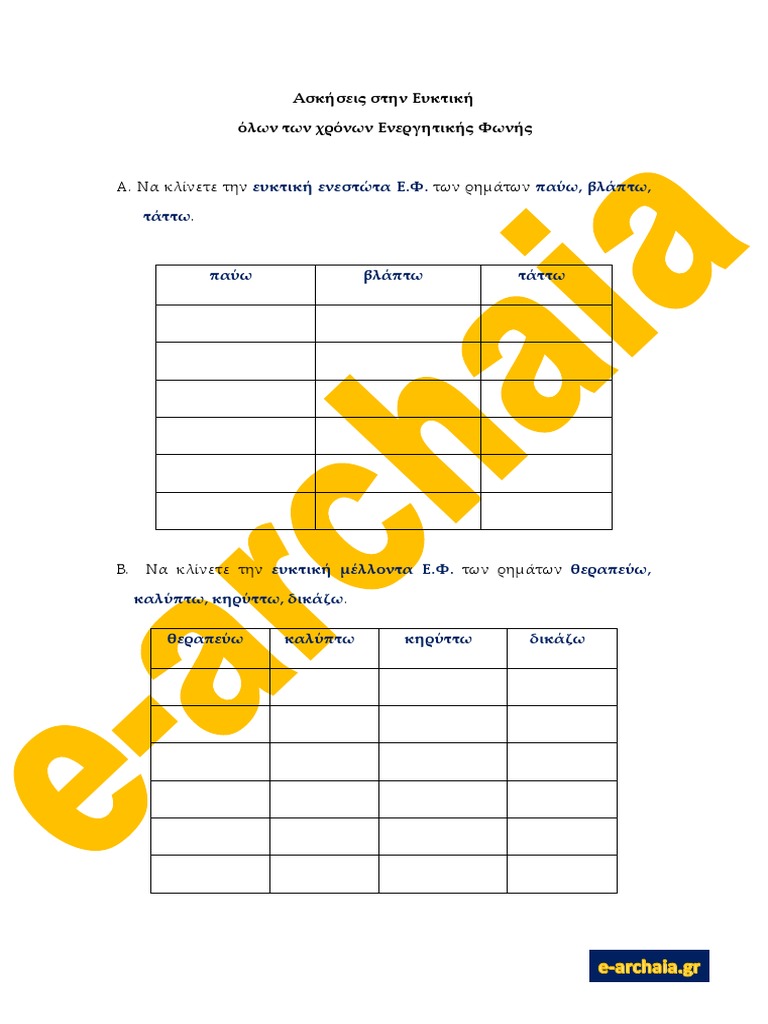 Ασκήσεις στην Ευκτική
όλων των χρόνων Ενεργητικής Φωνής

Α. Να κλίνετε την ευκτική ενεστώτα Ε.Φ. των ρημάτων παύω, βλάπτω, τάττω.

| παύω | βλάπτω | τάττω |
|---|---|---|
| | | |
| | | |
| | | |
| | | |
| | | |
| | | |

Β. Να κλίνετε την ευκτική μέλλοντα Ε.Φ. των ρημάτων θεραπεύω, καλύπτω, κηρύττω, δικάζω.

| θεραπεύω | καλύπτω | κηρύττω | δικάζω |
|---|---|---|---|
| | | | |
| | | | |
| | | | |
| | | | |
| | | | |
| | | | |

e-archaia

e-archaia.gr